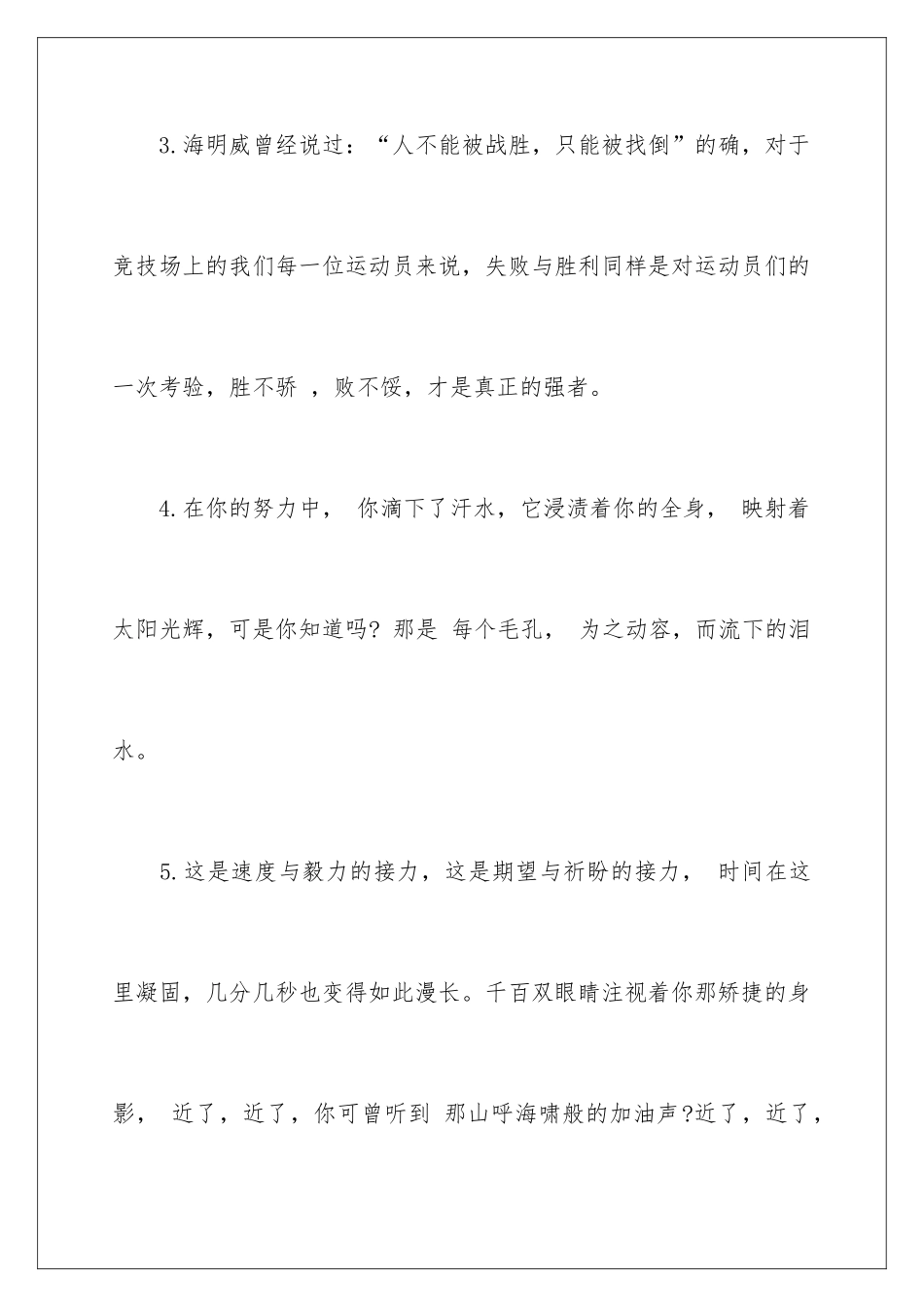 3.海明威曾经说过：“人不能被战胜，只能被找倒”的确，对于竞技场上的我们每一位运动员来说，失败与胜利同样是对运动员们的一次考验，胜不骄 ，败不馁，才是真正的强者。

4.在你的努力中， 你滴下了汗水，它浸渍着你的全身， 映射着太阳光辉，可是你知道吗? 那是 每个毛孔， 为之动容，而流下的泪水。

5.这是速度与毅力的接力，这是期望与祈盼的接力， 时间在这里凝固，几分几秒也变得如此漫长。千百双眼睛注视着你那矫捷的身影， 近了，近了，你可曾听到 那山呼海啸般的加油声?近了，近了，